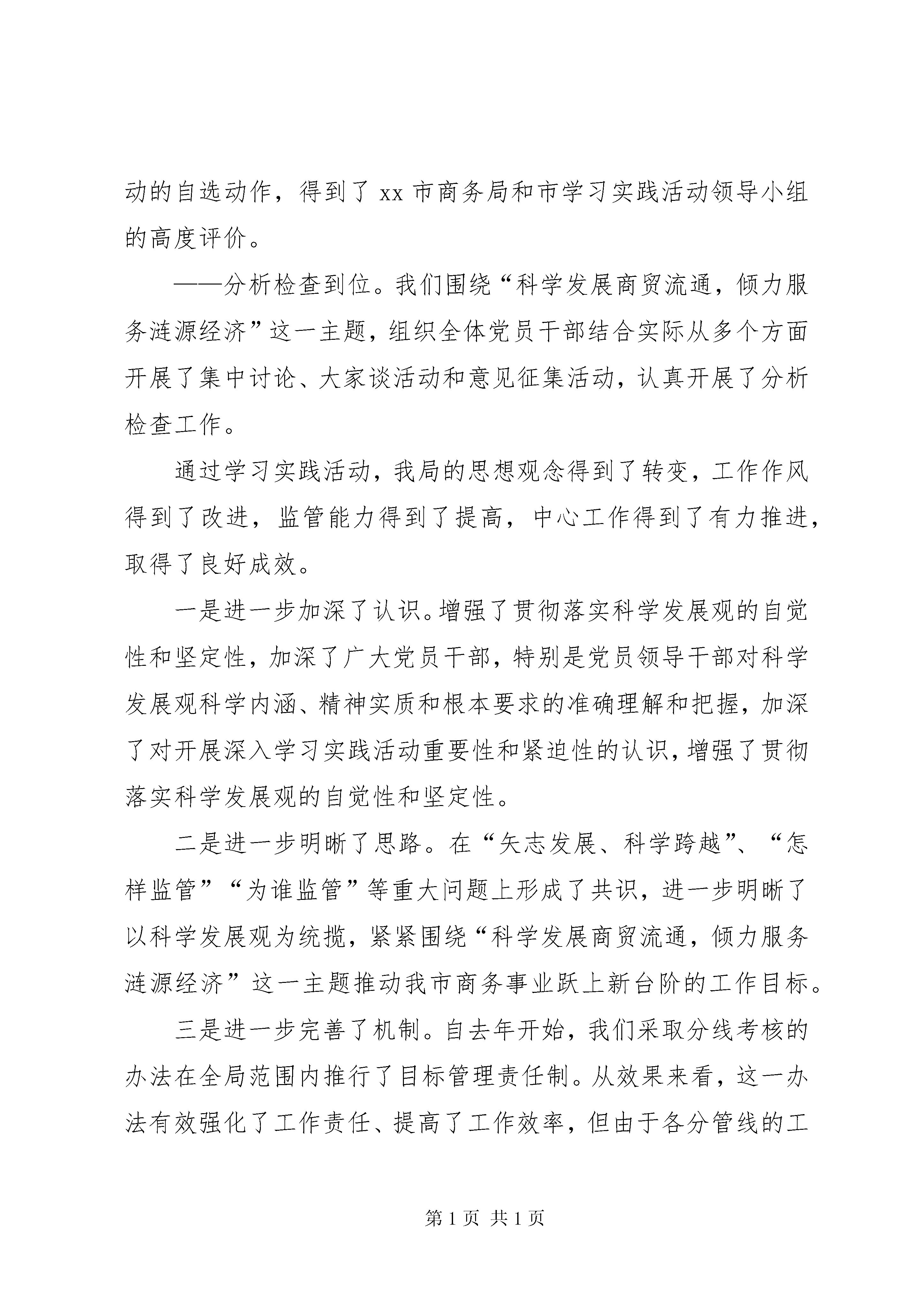 动的自选动作，得到了 xx 市商务局和市学习实践活动领导小组的高度评价。

——分析检查到位。我们围绕“科学发展商贸流通，倾力服务涟源经济”这一主题，组织全体党员干部结合实际从多个方面开展了集中讨论、大家谈活动和意见征集活动，认真开展了分析检查工作。

通过学习实践活动，我局的思想观念得到了转变，工作作风得到了改进，监管能力得到了提高，中心工作得到了有力推进，取得了良好成效。

一是进一步加深了认识。增强了贯彻落实科学发展观的自觉性和坚定性，加深了广大党员干部，特别是党员领导干部对科学发展观科学内涵、精神实质和根本要求的准确理解和把握，加深了对开展深入学习实践活动重要性和紧迫性的认识，增强了贯彻落实科学发展观的自觉性和坚定性。

二是进一步明晰了思路。在“矢志发展、科学跨越”、“怎样监管”“为谁监管”等重大问题上形成了共识，进一步明晰了以科学发展观为统揽，紧紧围绕“科学发展商贸流通，倾力服务涟源经济”这一主题推动我市商务事业跃上新台阶的工作目标。

三是进一步完善了机制。自去年开始，我们采取分线考核的办法在全局范围内推行了目标管理责任制。从效果来看，这一办法有效强化了工作责任、提高了工作效率，但由于各分管线的工

第 1 页 共 1 页